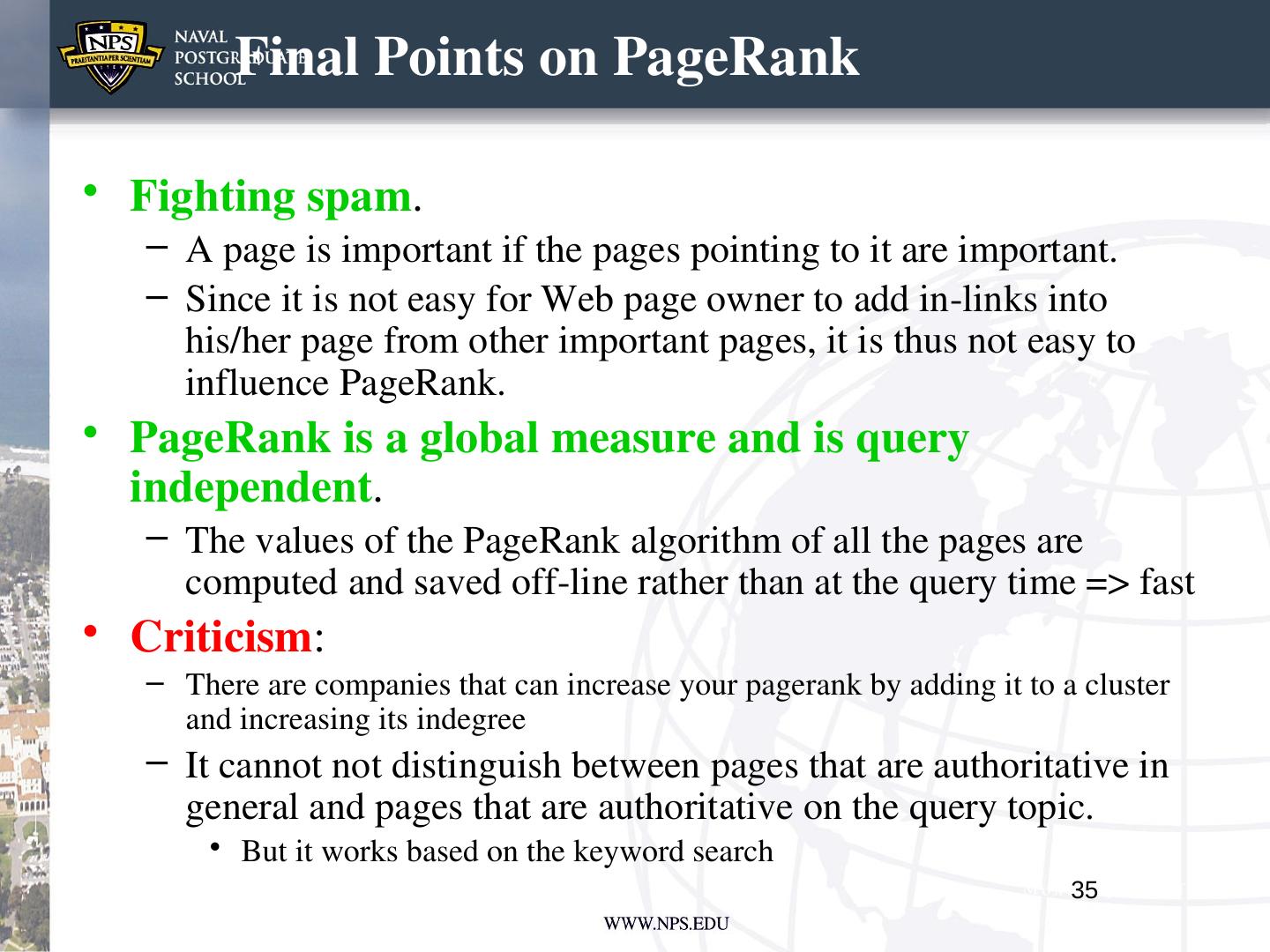 NPS
PRAESTANTIA PER SCIENTIAM
NAVAL POSTGRADUATE SCHOOL

Final Points on PageRank

• Fighting spam.
 – A page is important if the pages pointing to it are important.
 – Since it is not easy for Web page owner to add in-links into his/her page from other important pages, it is thus not easy to influence PageRank.
• PageRank is a global measure and is query independent.
 – The values of the PageRank algorithm of all the pages are computed and saved off-line rather than at the query time => fast
• Criticism:
 – There are companies that can increase your pagerank by adding it to a cluster and increasing its indegree
 – It cannot not distinguish between pages that are authoritative in general and pages that are authoritative on the query topic.
  • But it works based on the keyword search

35

WWW.NPS.EDU